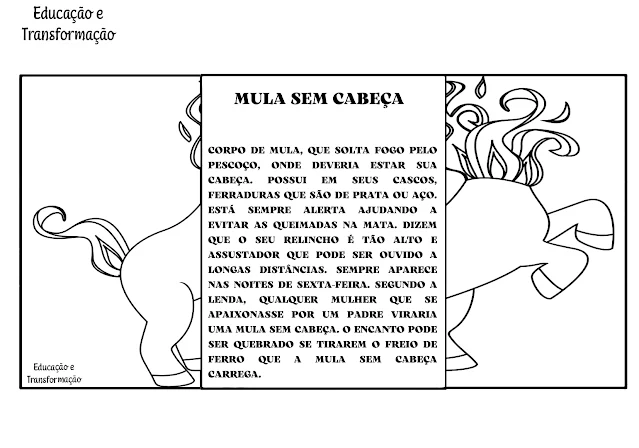 Educação e
Transformação

MULA SEM CABEÇA

CORPO DE MULA, QUE SOLTA FOGO PELO PESCOÇO, ONDE DEVERIA ESTAR SUA CABEÇA. POSSUI EM SEUS CASCOS, FERRADURAS QUE SÃO DE PRATA OU AÇO. ESTÁ SEMPRE ALERTA AJUDANDO A EVITAR AS QUEIMADAS NA MATA. DIZEM QUE O SEU RELINCHO É TÃO ALTO E ASSUSTADOR QUE PODE SER OUVIDO A LONGAS DISTÂNCIAS. SEMPRE APARECE NAS NOITES DE SEXTA-FEIRA. SEGUNDO A LENDA, QUALQUER MULHER QUE SE APAIXONASSE POR UM PADRE VIRARIA UMA MULA SEM CABEÇA. O ENCANTO PODE SER QUEBRADO SE TIRAREM O FREIO DE FERRO QUE A MULA SEM CABEÇA CARREGA.

Educação e
Transformação